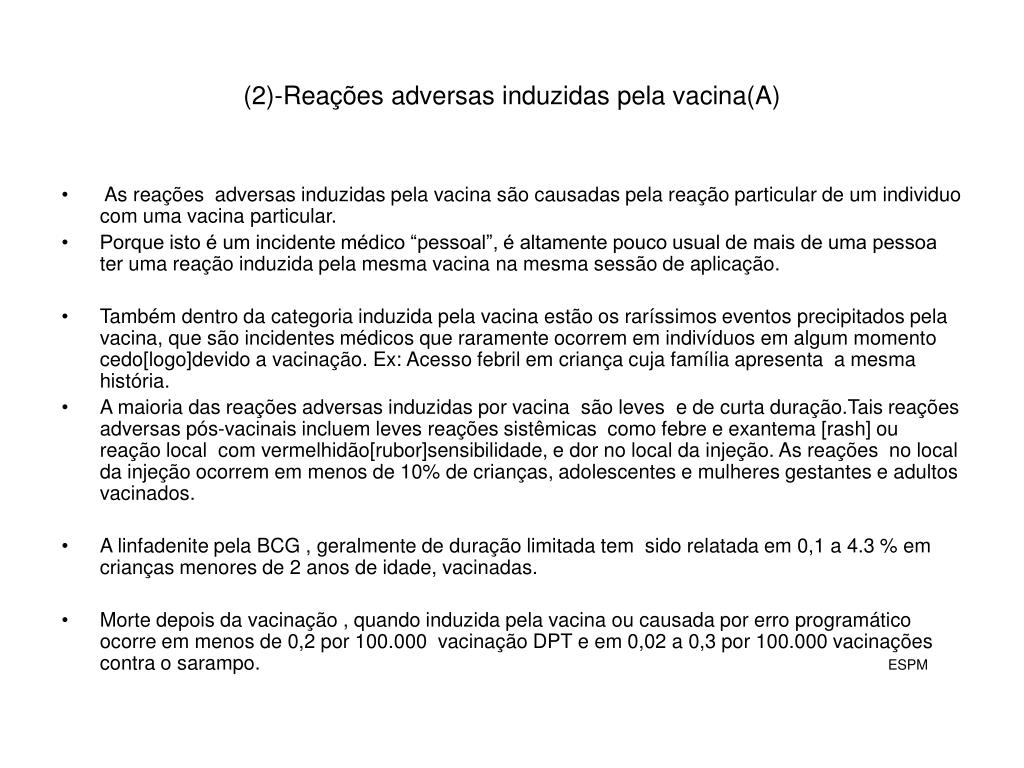 (2)-Reações adversas induzidas pela vacina(A)

• As reações adversas induzidas pela vacina são causadas pela reação particular de um individuo com uma vacina particular.
• Porque isto é um incidente médico “pessoal”, é altamente pouco usual de mais de uma pessoa ter uma reação induzida pela mesma vacina na mesma sessão de aplicação.

• Também dentro da categoria induzida pela vacina estão os raríssimos eventos precipitados pela vacina, que são incidentes médicos que raramente ocorrem em indivíduos em algum momento cedo[logo]devido a vacinação. Ex: Acesso febril em criança cuja família apresenta a mesma história.
• A maioria das reações adversas induzidas por vacina são leves e de curta duração.Tais reações adversas pós-vacinais incluem leves reações sistêmicas como febre e exantema [rash] ou reação local com vermelhidão[rubor]sensibilidade, e dor no local da injeção. As reações no local da injeção ocorrem em menos de 10% de crianças, adolescentes e mulheres gestantes e adultos vacinados.

• A linfadenite pela BCG , geralmente de duração limitada tem sido relatada em 0,1 a 4.3 % em crianças menores de 2 anos de idade, vacinadas.

• Morte depois da vacinação , quando induzida pela vacina ou causada por erro programático ocorre em menos de 0,2 por 100.000 vacinação DPT e em 0,02 a 0,3 por 100.000 vacinações contra o sarampo.

ESPM